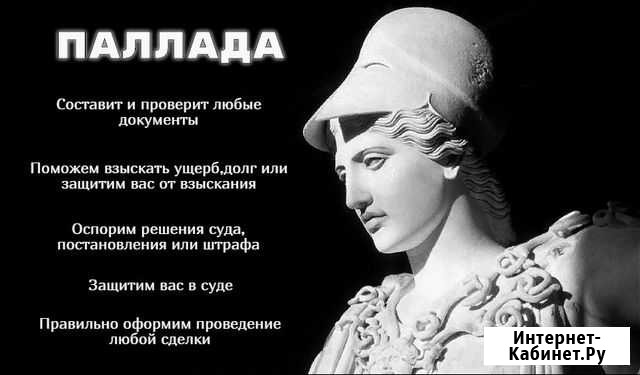 ПАЛЛАДА

Составит и проверит любые документы

Поможем взыскать ущерб,долг или защитим вас от взыскания

Оспорим решения суда, постановления или штрафа

Защитим вас в суде

Правильно оформим проведение любой сделки

Интернет-Кабинет.Ру